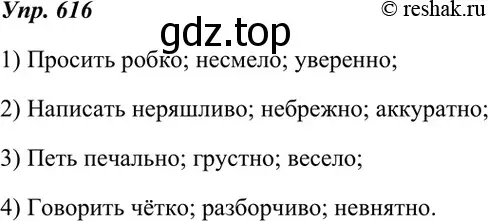 Упр. 616

© reshak.ru

gdz.top

1) Просить робко; несмело; уверенно;

2) Написать неряшливо; небрежно; аккуратно;

3) Петь печально; грустно; весело;

4) Говорить чётко; разборчиво; невнятно.